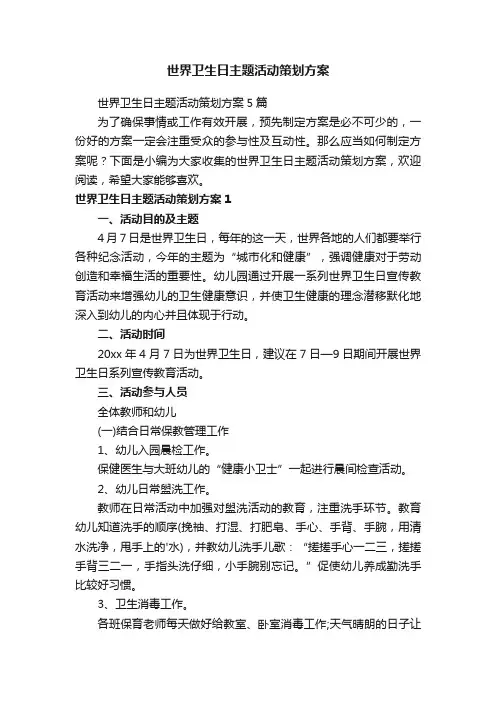 世界卫生日主题活动策划方案

世界卫生日主题活动策划方案 5 篇

为了确保事情或工作有效开展，预先制定方案是必不可少的，一份好的方案一定会注重受众的参与性及互动性。那么应当如何制定方案呢？下面是小编为大家收集的世界卫生日主题活动策划方案，欢迎阅读，希望大家能够喜欢。

世界卫生日主题活动策划方案 1

一、活动目的及主题

4 月 7 日是世界卫生日，每年的这一天，世界各地的人们都要举行各种纪念活动，今年的主题为“城市化和健康”，强调健康对于劳动创造和幸福生活的重要性。幼儿园通过开展一系列世界卫生日宣传教育活动来增强幼儿的卫生健康意识，并使卫生健康的理念潜移默化地深入到幼儿的内心并且体现于行动。

二、活动时间

20xx 年 4 月 7 日为世界卫生日，建议在 7 日—9 日期间开展世界卫生日系列宣传教育活动。

三、活动参与人员

全体教师和幼儿

(一)结合日常保教管理工作

1、幼儿入园晨检工作。

保健医生与大班幼儿的“健康小卫士”一起进行晨间检查活动。

2、幼儿日常盥洗工作。

教师在日常活动中加强对盥洗活动的教育，注重洗手环节。教育幼儿知道洗手的顺序(挽袖、打湿、打肥皂、手心、手背、手腕，用清水洗净，甩手上的'水)，并教幼儿洗手儿歌：“搓搓手心一二三，搓搓手背三二一，手指头洗仔细，小手腕别忘记。”促使幼儿养成勤洗手比较好习惯。

3、卫生消毒工作。

各班保育老师每天做好给教室、卧室消毒工作;天气晴朗的日子让